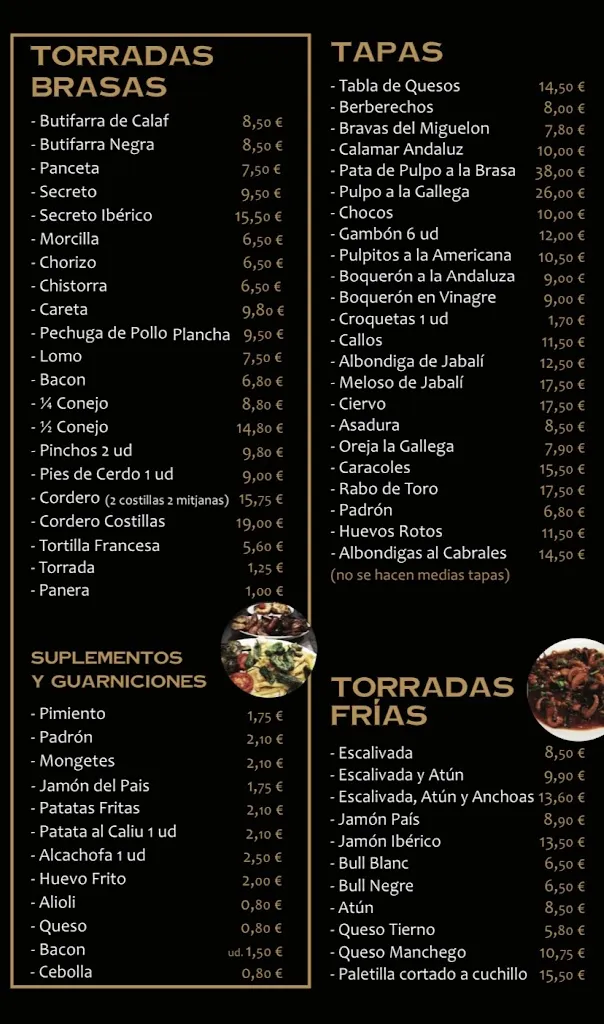 TORRADAS BRASAS

- Butifarra de Calaf 8,50 €
- Butifarra Negra 8,50 €
- Panceta 7,50 €
- Secreto 9,50 €
- Secreto Ibérico 15,50 €
- Morcilla 6,50 €
- Chorizo 6,50 €
- Chistorra 6,50 €
- Careta 9,80 €
- Pechuga de Pollo Plancha 9,50 €
- Lomo 7,50 €
- Bacon 6,80 €
- ¼ Conejo 8,80 €
- ½ Conejo 14,80 €
- Pinchos 2 ud 9,80 €
- Pies de Cerdo 1 ud 9,00 €
- Cordero (2 costillas 2 mitjanas) 15,75 €
- Cordero Costillas 19,00 €
- Tortilla Francesa 5,60 €
- Torrada 1,25 €
- Panera 1,00 €

SUPLEMENTOS Y GUARNICIONES

- Pimiento 1,75 €
- Padrón 2,10 €
- Mongetes 2,10 €
- Jamón del Pais 1,75 €
- Patatas Fritas 2,10 €
- Patata al Caliu 1 ud 2,10 €
- Alcachofa 1 ud 2,50 €
- Huevo Frito 2,00 €
- Alioli 0,80 €
- Queso 0,80 €
- Bacon ud. 1,50 €
- Cebolla 0,80 €

TAPAS

- Tabla de Quesos 14,50 €
- Berberechos 8,00 €
- Bravas del Miguelon 7,80 €
- Calamar Andaluz 10,00 €
- Pata de Pulpo a la Brasa 38,00 €
- Pulpo a la Gallega 26,00 €
- Chocos 10,00 €
- Gambón 6 ud 12,00 €
- Pulpitos a la Americana 10,50 €
- Boquerón a la Andaluza 9,00 €
- Boquerón en Vinagre 9,00 €
- Croquetas 1 ud 1,70 €
- Callos 11,50 €
- Albondiga de Jabalí 12,50 €
- Meloso de Jabalí 17,50 €
- Ciervo 17,50 €
- Asadura 8,50 €
- Oreja la Gallega 7,90 €
- Caracoles 15,50 €
- Rabo de Toro 17,50 €
- Padrón 6,80 €
- Huevos Rotos 11,50 €
- Albondigas al Cabrales 14,50 €
(no se hacen medias tapas)

TORRADAS FRÍAS

- Escalivada 8,50 €
- Escalivada y Atún 9,90 €
- Escalivada, Atún y Anchoas 13,60 €
- Jamón País 8,90 €
- Jamón Ibérico 13,50 €
- Bull Blanc 6,50 €
- Bull Negre 6,50 €
- Atún 8,50 €
- Queso Tierno 5,80 €
- Queso Manchego 10,75 €
- Paletilla cortado a cuchillo 15,50 €